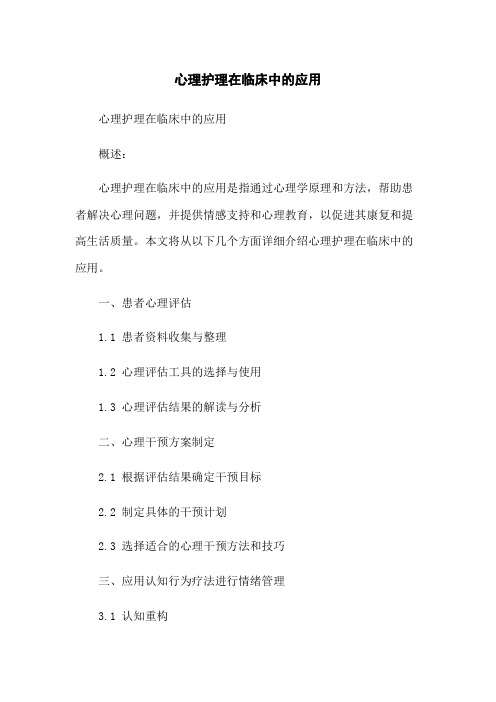 心理护理在临床中的应用

心理护理在临床中的应用

概述：

心理护理在临床中的应用是指通过心理学原理和方法，帮助患者解决心理问题，并提供情感支持和心理教育，以促进其康复和提高生活质量。本文将从以下几个方面详细介绍心理护理在临床中的应用。

一、患者心理评估

1.1 患者资料收集与整理

1.2 心理评估工具的选择与使用

1.3 心理评估结果的解读与分析

二、心理干预方案制定

2.1 根据评估结果确定干预目标

2.2 制定具体的干预计划

2.3 选择适合的心理干预方法和技巧

三、应用认知行为疗法进行情绪管理

3.1 认知重构